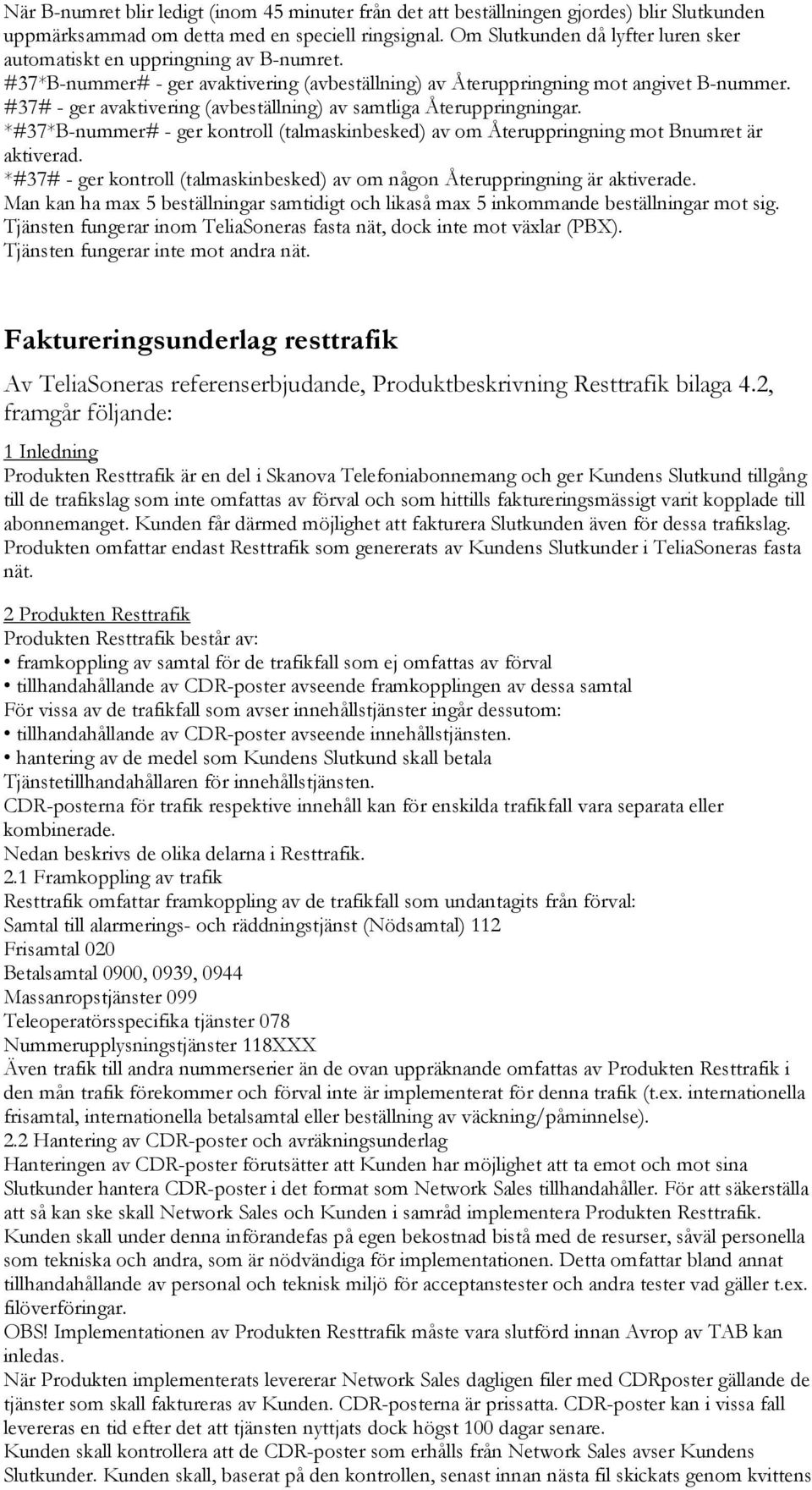 När B-numret blir ledigt (inom 45 minuter från det att beställningen gjordes) blir Slutkunden uppmärksammad om detta med en speciell ringsignal. Om Slutkunden då lyfter luren sker automatiskt en uppringning av B-numret.
#37*B-nummer# - ger avaktivering (avbeställning) av Återuppringning mot angivet B-nummer.
#37# - ger avaktivering (avbeställning) av samtliga Återuppringningar.
*#37*B-nummer# - ger kontroll (talmaskinbesked) av om Återuppringning mot Bnumret är aktiverad.
*#37# - ger kontroll (talmaskinbesked) av om någon Återuppringning är aktiverade.
Man kan ha max 5 beställningar samtidigt och likaså max 5 inkommande beställningar mot sig.
Tjänsten fungerar inom TeliaSoneras fasta nät, dock inte mot växlar (PBX).
Tjänsten fungerar inte mot andra nät.

Faktureringsunderlag resttrafik

Av TeliaSoneras referenserbjudande, Produktbeskrivning Resttrafik bilaga 4.2, framgår följande:

1 Inledning
Produkten Resttrafik är en del i Skanova Telefoniabonnemang och ger Kundens Slutkund tillgång till de trafikslag som inte omfattas av förval och som hittills faktureringsmässigt varit kopplade till abonnemanget. Kunden får därmed möjlighet att fakturera Slutkunden även för dessa trafikslag. Produkten omfattar endast Resttrafik som genererats av Kundens Slutkunder i TeliaSoneras fasta nät.

2 Produkten Resttrafik
Produkten Resttrafik består av:
• framkoppling av samtal för de trafikfall som ej omfattas av förval
• tillhandahållande av CDR-poster avseende framkopplingen av dessa samtal
För vissa av de trafikfall som avser innehållstjänster ingår dessutom:
• tillhandahållande av CDR-poster avseende innehållstjänsten.
• hantering av de medel som Kundens Slutkund skall betala Tjänstetillhandahållaren för innehållstjänsten.
CDR-posterna för trafik respektive innehåll kan för enskilda trafikfall vara separata eller kombinerade.
Nedan beskrivs de olika delarna i Resttrafik.
2.1 Framkoppling av trafik
Resttrafik omfattar framkoppling av de trafikfall som undantagits från förval:
Samtal till alarmerings- och räddningstjänst (Nödsamtal) 112
Frisamtal 020
Betalsamtal 0900, 0939, 0944
Massanropstjänster 099
Teleoperatörsspecifika tjänster 078
Nummerupplysningstjänster 118XXX
Även trafik till andra nummerserier än de ovan uppräknande omfattas av Produkten Resttrafik i den mån trafik förekommer och förval inte är implementerat för denna trafik (t.ex. internationella frisamtal, internationella betalsamtal eller beställning av väckning/påminnelse).
2.2 Hantering av CDR-poster och avräkningsunderlag
Hanteringen av CDR-poster förutsätter att Kunden har möjlighet att ta emot och mot sina Slutkunder hantera CDR-poster i det format som Network Sales tillhandahåller. För att säkerställa att så kan ske skall Network Sales och Kunden i samråd implementera Produkten Resttrafik. Kunden skall under denna införandefas på egen bekostnad bistå med de resurser, såväl personella som tekniska och andra, som är nödvändiga för implementationen. Detta omfattar bland annat tillhandahållande av personal och teknisk miljö för acceptanstester och andra tester vad gäller t.ex. filöverföringar.
OBS! Implementationen av Produkten Resttrafik måste vara slutförd innan Avrop av TAB kan inledas.
När Produkten implementerats levererar Network Sales dagligen filer med CDRposter gällande de tjänster som skall faktureras av Kunden. CDR-posterna är prissatta. CDR-poster kan i vissa fall levereras en tid efter det att tjänsten nyttjats dock högst 100 dagar senare.
Kunden skall kontrollera att de CDR-poster som erhålls från Network Sales avser Kundens Slutkunder. Kunden skall, baserat på den kontrollen, senast innan nästa fil skickats genom kvittens